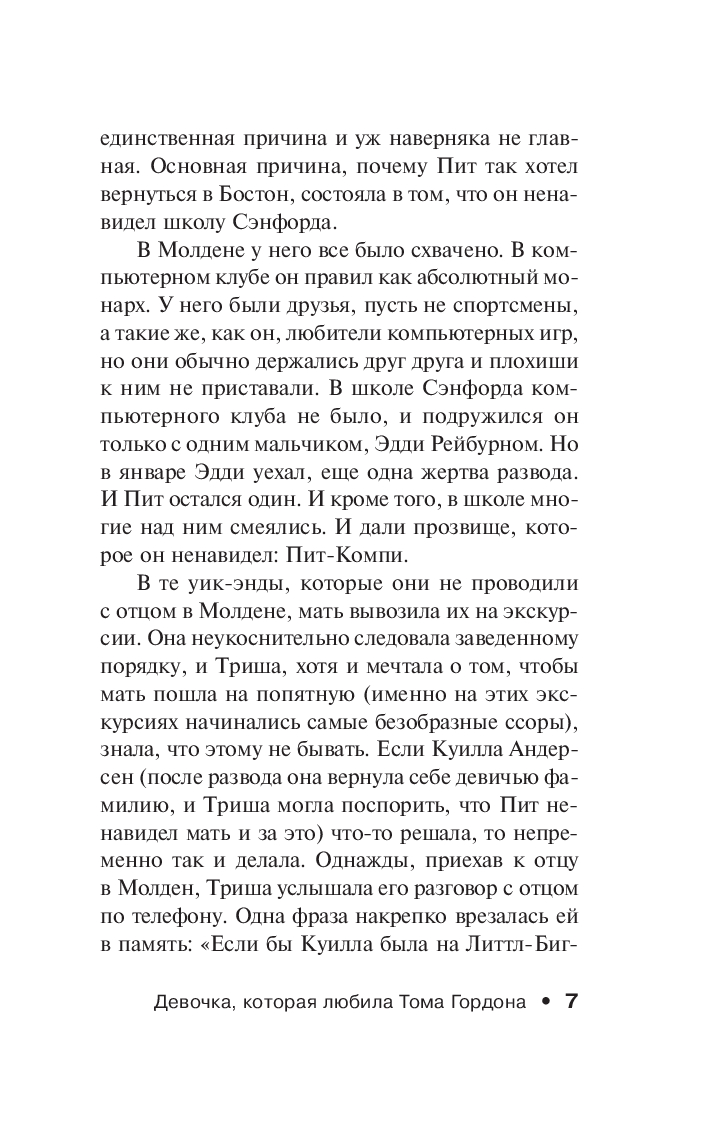 единственная причина и уж наверняка не главная. Основная причина, почему Пит так хотел вернуться в Бостон, состояла в том, что он ненавидел школу Сэнфорда.

В Молдене у него все было схвачено. В компьютерном клубе он правил как абсолютный монарх. У него были друзья, пусть не спортсмены, а такие же, как он, любители компьютерных игр, но они обычно держались друг друга и плохиши к ним не приставали. В школе Сэнфорда компьютерного клуба не было, и подружился он только с одним мальчиком, Эдди Рейбурном. Но в январе Эдди уехал, еще одна жертва развода. И Пит остался один. И кроме того, в школе многие над ним смеялись. И дали прозвище, которое он ненавидел: Пит-Компи.

В те уик-энды, которые они не проводили с отцом в Молдене, мать вывозила их на экскурсии. Она неукоснительно следовала заведенному порядку, и Триша, хотя и мечтала о том, чтобы мать пошла на попятную (именно на этих экскурсиях начинались самые безобразные ссоры), знала, что этому не бывать. Если Куилла Андерсен (после развода она вернула себе девичью фамилию, и Триша могла поспорить, что Пит ненавидел мать и за это) что-то решала, то непременно так и делала. Однажды, приехав к отцу в Молден, Триша услышала его разговор с отцом по телефону. Одна фраза накрепко врезалась ей в память: «Если бы Куилла была на Литтл-Биг-

Девочка, которая любила Тома Гордона • 7